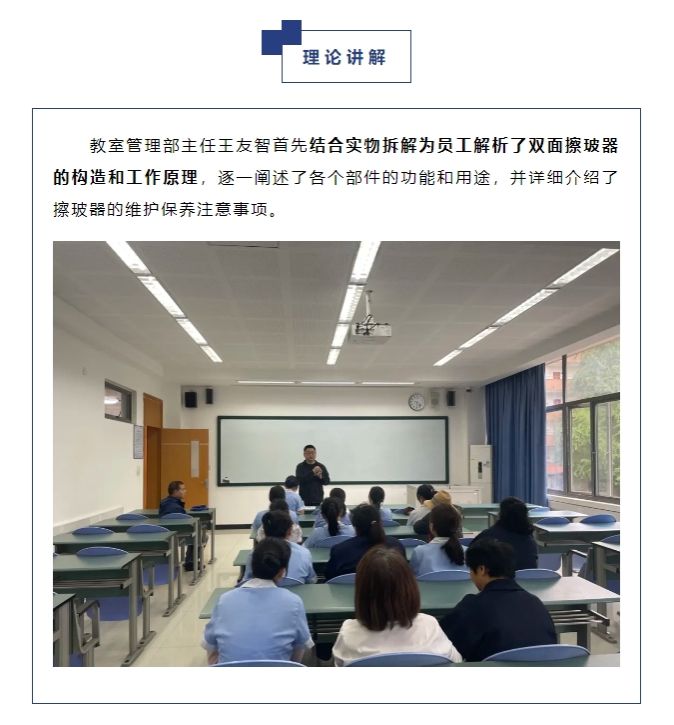 理论讲解

教室管理部主任王友智首先结合实物拆解为员工解析了双面擦玻器的构造和工作原理，逐一阐述了各个部件的功能和用途，并详细介绍了擦玻器的维护保养注意事项。